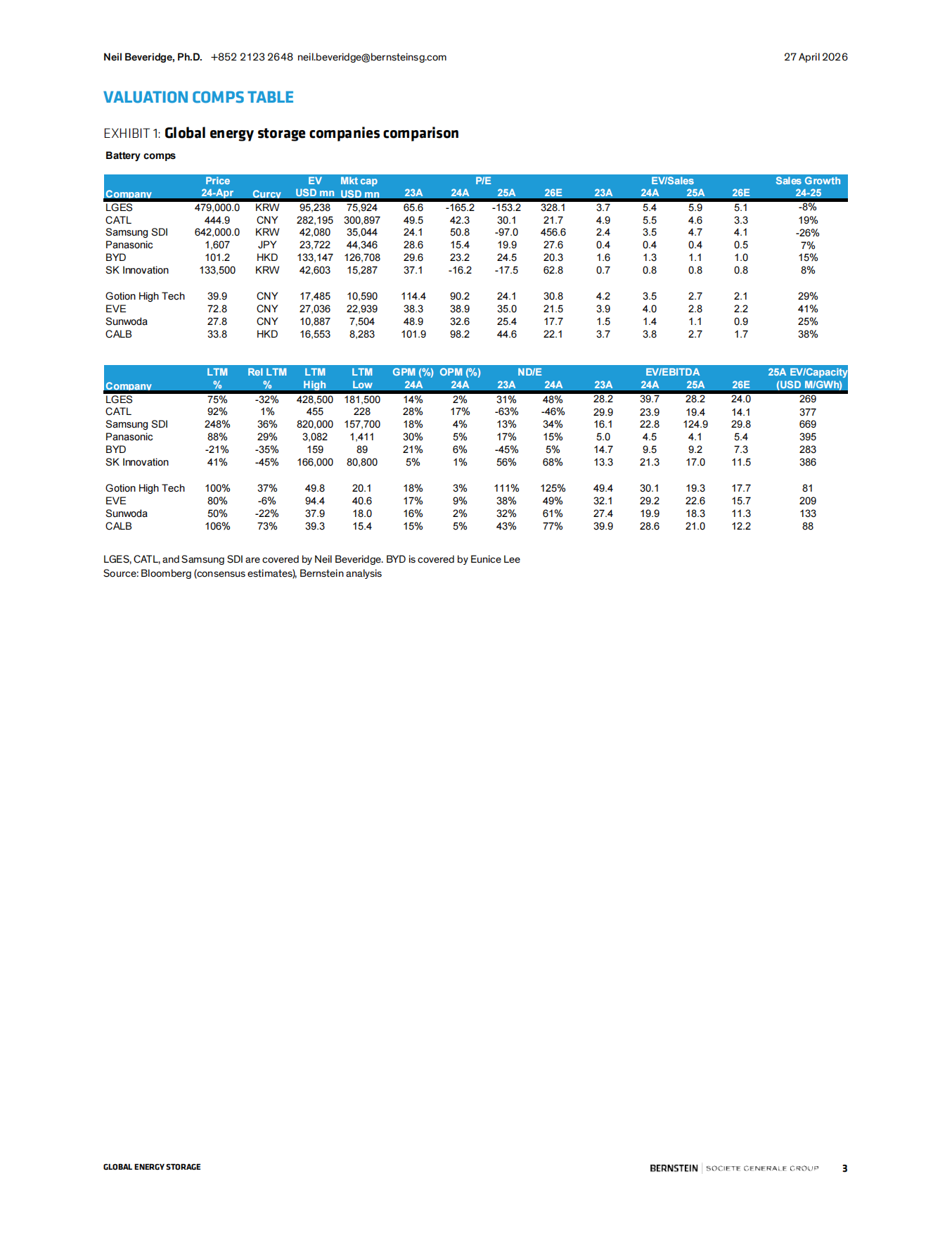 Neil Beveridge, Ph.D. +852 2123 2648 neil.beveridge@bernsteinsg.com 27 April 2026

VALUATION COMPS TABLE

EXHIBIT 1: Global energy storage companies comparison

Battery comps

| Company | Price 24-Apr | Curcy | EV USD mn | Mkt cap USD mn | P/E 23A | P/E 24A | P/E 25A | P/E 26E | EV/Sales 23A | EV/Sales 24A | EV/Sales 25A | EV/Sales 26E | Sales Growth 24-25 |
|---|---|---|---|---|---|---|---|---|---|---|---|---|---|
| LGES | 479,000.0 | KRW | 95,238 | 75,924 | 65.6 | -165.2 | -153.2 | 328.1 | 3.7 | 5.4 | 5.9 | 5.1 | -8% |
| CATL | 444.9 | CNY | 282,195 | 300,897 | 49.5 | 42.3 | 30.1 | 21.7 | 4.9 | 5.5 | 4.6 | 3.3 | 19% |
| Samsung SDI | 642,000.0 | KRW | 42,080 | 35,044 | 24.1 | 50.8 | -97.0 | 456.6 | 2.4 | 3.5 | 4.7 | 4.1 | -26% |
| Panasonic | 1,607 | JPY | 23,722 | 44,346 | 28.6 | 15.4 | 19.9 | 27.6 | 0.4 | 0.4 | 0.4 | 0.5 | 7% |
| BYD | 101.2 | HKD | 133,147 | 126,708 | 29.6 | 23.2 | 24.5 | 20.3 | 1.6 | 1.3 | 1.1 | 1.0 | 15% |
| SK Innovation | 133,500 | KRW | 42,603 | 15,287 | 37.1 | -16.2 | -17.5 | 62.8 | 0.7 | 0.8 | 0.8 | 0.8 | 8% |
| Gotion High Tech | 39.9 | CNY | 17,485 | 10,590 | 114.4 | 90.2 | 24.1 | 30.8 | 4.2 | 3.5 | 2.7 | 2.1 | 29% |
| EVE | 72.8 | CNY | 27,036 | 22,939 | 38.3 | 38.9 | 35.0 | 21.5 | 3.9 | 4.0 | 2.8 | 2.2 | 41% |
| Sunwoda | 27.8 | CNY | 10,887 | 7,504 | 48.9 | 32.6 | 25.4 | 17.7 | 1.5 | 1.4 | 1.1 | 0.9 | 25% |
| CALB | 33.8 | HKD | 16,553 | 8,283 | 101.9 | 98.2 | 44.6 | 22.1 | 3.7 | 3.8 | 2.7 | 1.7 | 38% |

| Company | LTM % | Rel LTM % | LTM High | LTM Low | GPM (%) 24A | OPM (%) 24A | ND/E 23A | ND/E 24A | EV/EBITDA 23A | EV/EBITDA 24A | EV/EBITDA 25A | EV/EBITDA 26E | 25A EV/Capacity (USD M/GWh) |
|---|---|---|---|---|---|---|---|---|---|---|---|---|---|
| LGES | 75% | -32% | 428,500 | 181,500 | 14% | 2% | 31% | 48% | 28.2 | 39.7 | 28.2 | 24.0 | 269 |
| CATL | 92% | 1% | 455 | 228 | 28% | 17% | -63% | -46% | 29.9 | 23.9 | 19.4 | 14.1 | 377 |
| Samsung SDI | 248% | 36% | 820,000 | 157,700 | 18% | 4% | 13% | 34% | 16.1 | 22.8 | 124.9 | 29.8 | 669 |
| Panasonic | 88% | 29% | 3,082 | 1,411 | 30% | 5% | 17% | 15% | 5.0 | 4.5 | 4.1 | 5.4 | 395 |
| BYD | -21% | -35% | 159 | 89 | 21% | 6% | -45% | 5% | 14.7 | 9.5 | 9.2 | 7.3 | 283 |
| SK Innovation | 41% | -45% | 166,000 | 80,800 | 5% | 1% | 56% | 68% | 13.3 | 21.3 | 17.0 | 11.5 | 386 |
| Gotion High Tech | 100% | 37% | 49.8 | 20.1 | 18% | 3% | 111% | 125% | 49.4 | 30.1 | 19.3 | 17.7 | 81 |
| EVE | 80% | -6% | 94.4 | 40.6 | 17% | 9% | 38% | 49% | 32.1 | 29.2 | 22.6 | 15.7 | 209 |
| Sunwoda | 50% | -22% | 37.9 | 18.0 | 16% | 2% | 32% | 61% | 27.4 | 19.9 | 18.3 | 11.3 | 133 |
| CALB | 106% | 73% | 39.3 | 15.4 | 15% | 5% | 43% | 77% | 39.9 | 28.6 | 21.0 | 12.2 | 88 |

LGES, CATL, and Samsung SDI are covered by Neil Beveridge. BYD is covered by Eunice Lee
Source: Bloomberg (consensus estimates), Bernstein analysis

GLOBAL ENERGY STORAGE BERNSTEIN | SOCIETE GENERALE GROUP 3